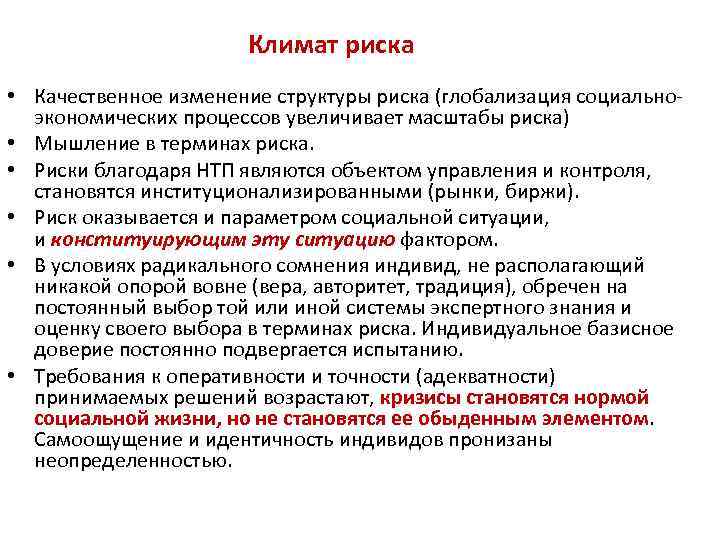 Климат риска

• Качественное изменение структуры риска (глобализация социально-экономических процессов увеличивает масштабы риска)
• Мышление в терминах риска.
• Риски благодаря НТП являются объектом управления и контроля, становятся институционализированными (рынки, биржи).
• Риск оказывается и параметром социальной ситуации, и конституирующим эту ситуацию фактором.
• В условиях радикального сомнения индивид, не располагающий никакой опорой вовне (вера, авторитет, традиция), обречен на постоянный выбор той или иной системы экспертного знания и оценку своего выбора в терминах риска. Индивидуальное базисное доверие постоянно подвергается испытанию.
• Требования к оперативности и точности (адекватности) принимаемых решений возрастают, кризисы становятся нормой социальной жизни, но не становятся ее обыденным элементом. Самоощущение и идентичность индивидов пронизаны неопределенностью.